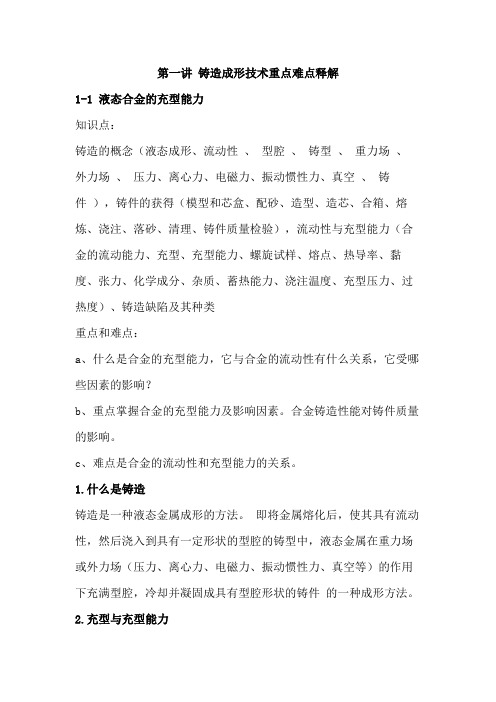 第一讲 铸造成形技术重点难点释解

1-1 液态合金的充型能力

知识点：

铸造的概念（液态成形、流动性 、 型腔 、 铸型 、 重力场 、 外力场 、 压力、离心力、电磁力、振动惯性力、真空 、 铸件 ），铸件的获得（模型和芯盒、配砂、造型、造芯、合箱、熔炼、浇注、落砂、清理、铸件质量检验），流动性与充型能力（合金的流动能力、充型、充型能力、螺旋试样、熔点、热导率、黏度、张力、化学成分、杂质、蓄热能力、浇注温度、充型压力、过热度）、铸造缺陷及其种类

重点和难点：

a、什么是合金的充型能力，它与合金的流动性有什么关系，它受哪些因素的影响？

b、重点掌握合金的充型能力及影响因素。合金铸造性能对铸件质量的影响。

c、难点是合金的流动性和充型能力的关系。

1.什么是铸造

铸造是一种液态金属成形的方法。 即将金属熔化后，使其具有流动性，然后浇入到具有一定形状的型腔的铸型中，液态金属在重力场或外力场（压力、离心力、电磁力、振动惯性力、真空等）的作用下充满型腔，冷却并凝固成具有型腔形状的铸件 的一种成形方法。

2.充型与充型能力